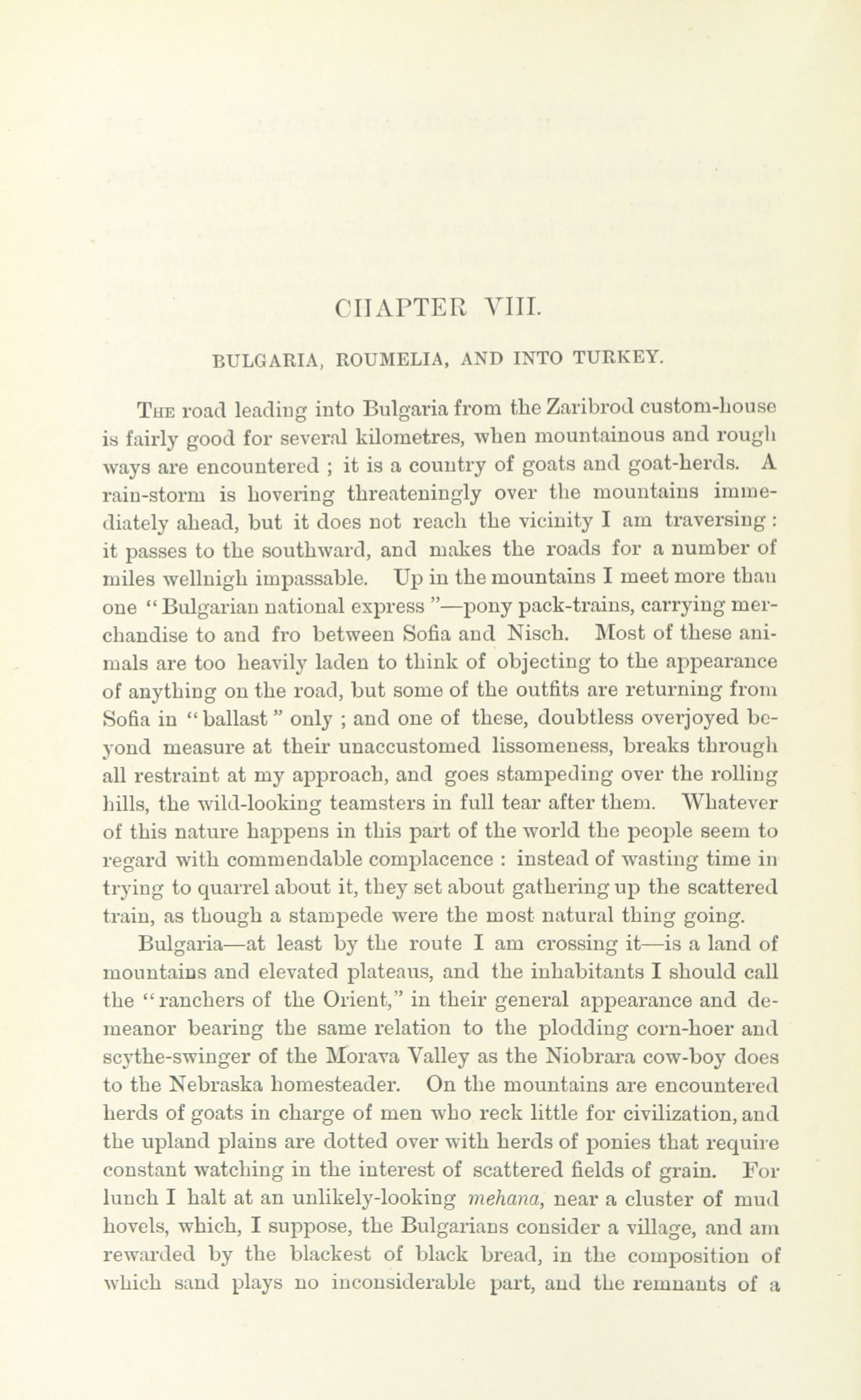 CHAPTER VIII.

BULGARIA, ROUMELIA, AND INTO TURKEY.

The road leading into Bulgaria from the Zaribrod custom-house is fairly good for several kilometres, when mountainous and rough ways are encountered ; it is a country of goats and goat-herds. A rain-storm is hovering threateningly over the mountains immediately ahead, but it does not reach the vicinity I am traversing : it passes to the southward, and makes the roads for a number of miles wellnigh impassable. Up in the mountains I meet more than one "Bulgarian national express"—pony pack-trains, carrying merchandise to and fro between Sofia and Nisch. Most of these animals are too heavily laden to think of objecting to the appearance of anything on the road, but some of the outfits are returning from Sofia in "ballast" only ; and one of these, doubtless overjoyed beyond measure at their unaccustomed lissomeness, breaks through all restraint at my approach, and goes stampeding over the rolling hills, the wild-looking teamsters in full tear after them. Whatever of this nature happens in this part of the world the people seem to regard with commendable complacence : instead of wasting time in trying to quarrel about it, they set about gathering up the scattered train, as though a stampede were the most natural thing going.

Bulgaria—at least by the route I am crossing it—is a land of mountains and elevated plateaus, and the inhabitants I should call the "ranchers of the Orient," in their general appearance and demeanor bearing the same relation to the plodding corn-hoer and scythe-swinger of the Morava Valley as the Niobrara cow-boy does to the Nebraska homesteader. On the mountains are encountered herds of goats in charge of men who reck little for civilization, and the upland plains are dotted over with herds of ponies that require constant watching in the interest of scattered fields of grain. For lunch I halt at an unlikely-looking mehana, near a cluster of mud hovels, which, I suppose, the Bulgarians consider a village, and am rewarded by the blackest of black bread, in the composition of which sand plays no inconsiderable part, and the remnants of a